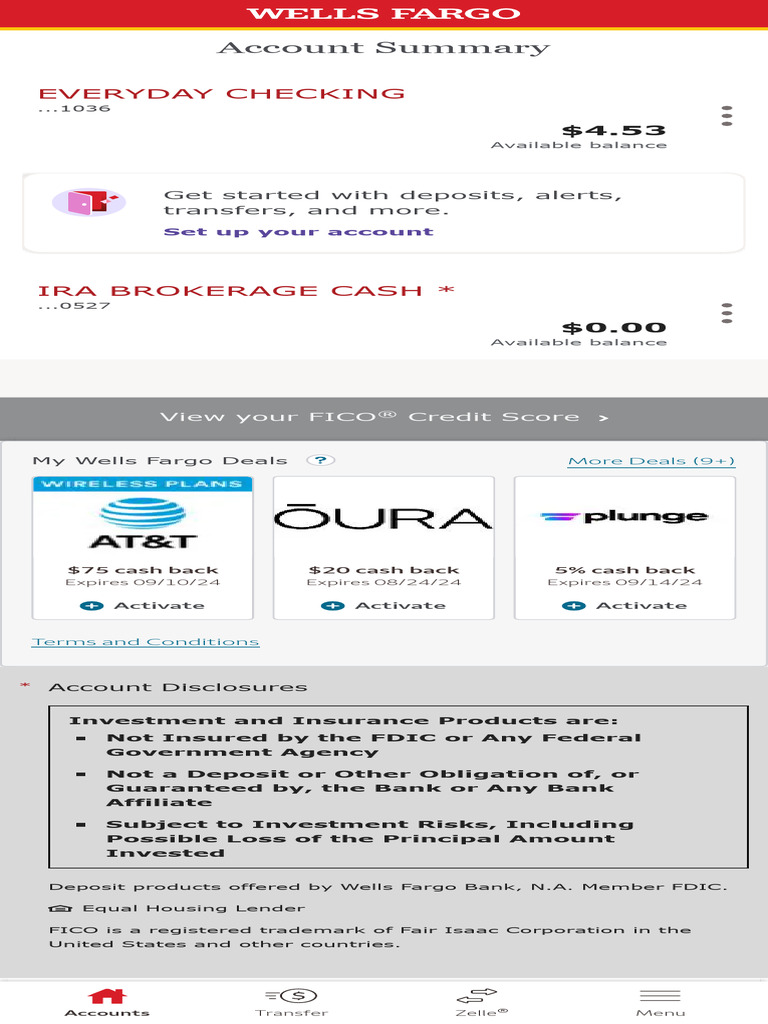 WELLS FARGO

Account Summary

EVERYDAY CHECKING
...1036

$4.53
Available balance

Get started with deposits, alerts, transfers, and more.
Set up your account

IRA BROKERAGE CASH *
...0527

$0.00
Available balance

View your FICO® Credit Score >

My Wells Fargo Deals ?

More Deals (9+)

WIRELESS PLANS
AT&T
$75 cash back
Expires 09/10/24
Activate

ŌURA
$20 cash back
Expires 08/24/24
Activate

plunge
5% cash back
Expires 09/14/24
Activate

Terms and Conditions

* Account Disclosures

Investment and Insurance Products are:
- Not Insured by the FDIC or Any Federal Government Agency
- Not a Deposit or Other Obligation of, or Guaranteed by, the Bank or Any Bank Affiliate
- Subject to Investment Risks, Including Possible Loss of the Principal Amount Invested

Deposit products offered by Wells Fargo Bank, N.A. Member FDIC.

Equal Housing Lender

FICO is a registered trademark of Fair Isaac Corporation in the United States and other countries.

Accounts
Transfer
Zelle®
Menu